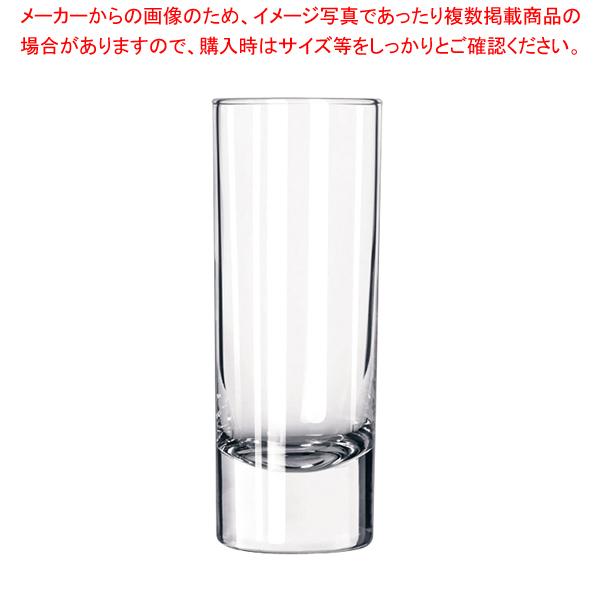 メーカーからの画像のため、イメージ写真であったり複数掲載商品の場合がありますので、購入時はサイズ等をしっかりとご確認ください。